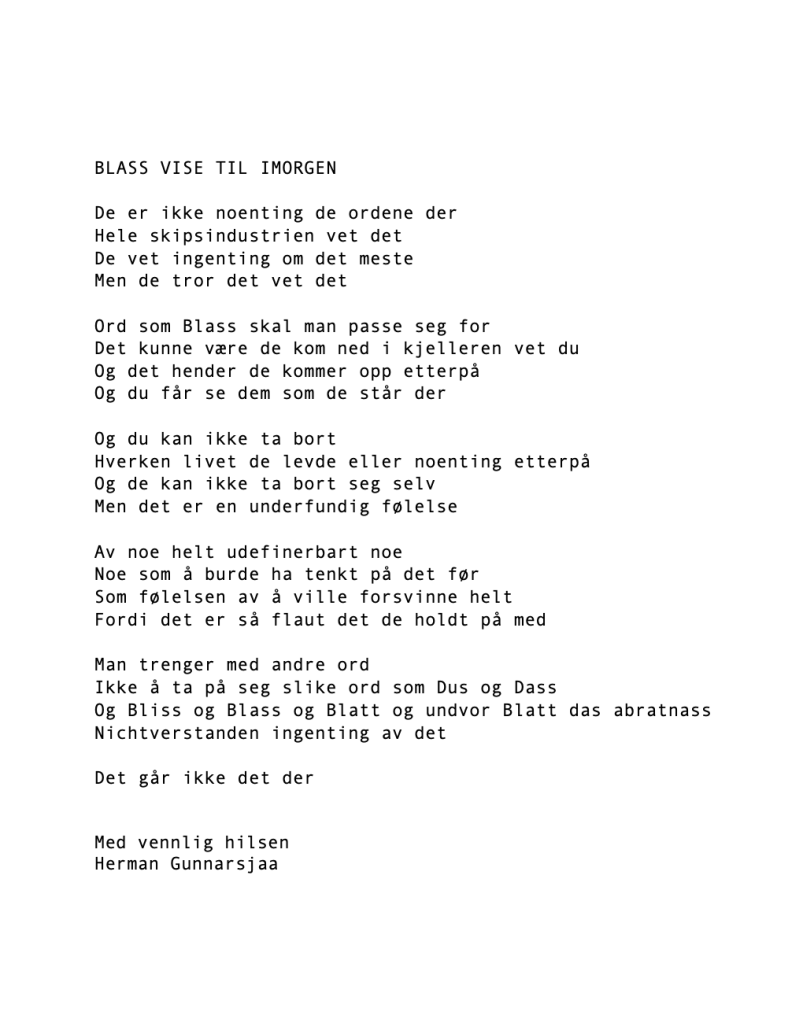 BLASS VISE TIL IMORGEN

De er ikke noenting de ordene der
Hele skipsindustrien vet det
De vet ingenting om det meste
Men de tror det vet det

Ord som Blass skal man passe seg for
Det kunne være de kom ned i kjelleren vet du
Og det hender de kommer opp etterpå
Og du får se dem som de står der

Og du kan ikke ta bort
Hverken livet de levde eller noenting etterpå
Og de kan ikke ta bort seg selv
Men det er en underfundig følelse

Av noe helt udefinerbart noe
Noe som å burde ha tenkt på det før
Som følelsen av å ville forsvinne helt
Fordi det er så flaut det de holdt på med

Man trenger med andre ord
Ikke å ta på seg slike ord som Dus og Dass
Og Bliss og Blass og Blatt og undvor Blatt das abratnass
Nichtverstanden ingenting av det

Det går ikke det der

Med vennlig hilsen
Herman Gunnarsjaa